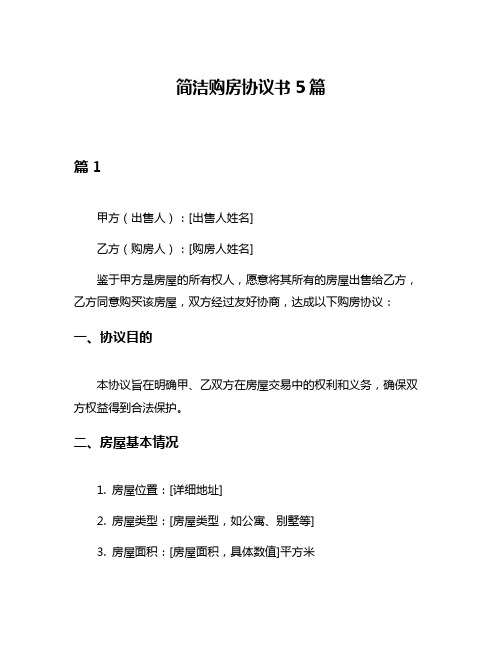 简洁购房协议书 5 篇

篇 1

甲方（出售人）：[出售人姓名]

乙方（购房人）：[购房人姓名]

鉴于甲方是房屋的所有权人，愿意将其所有的房屋出售给乙方，乙方同意购买该房屋，双方经过友好协商，达成以下购房协议：

一、协议目的

本协议旨在明确甲、乙双方在房屋交易中的权利和义务，确保双方权益得到合法保护。

二、房屋基本情况

1. 房屋位置：[详细地址]

2. 房屋类型：[房屋类型，如公寓、别墅等]

3. 房屋面积：[房屋面积，具体数值]平方米